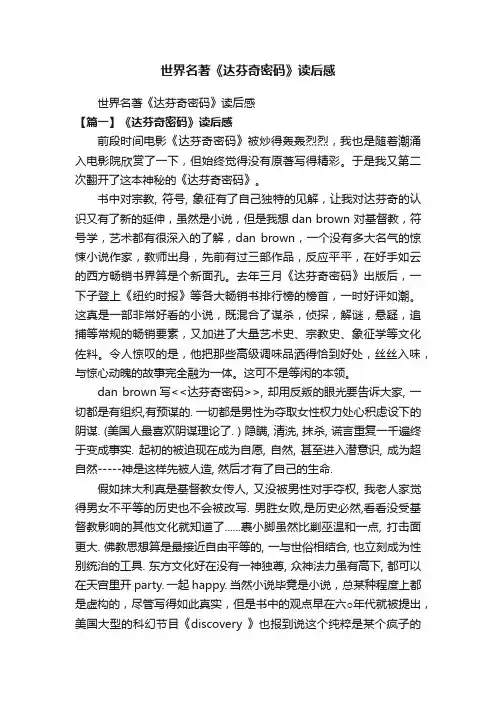 世界名著《达芬奇密码》读后感

世界名著《达芬奇密码》读后感

【篇一】《达芬奇密码》读后感

前段时间电影《达芬奇密码》被炒得轰轰烈烈，我也是随着潮涌入电影院欣赏了一下，但始终觉得没有原著写得精彩。于是我又第二次翻开了这本神秘的《达芬奇密码》。

书中对宗教, 符号, 象征有了自己独特的见解，让我对达芬奇的认识又有了新的延伸，虽然是小说，但是我想 dan brown 对基督教，符号学，艺术都有很深入的了解，dan brown，一个没有多大名气的惊悚小说作家，教师出身，先前有过三部作品，反应平平，在好手如云的西方畅销书界算是个新面孔。去年三月《达芬奇密码》出版后，一下子登上《纽约时报》等各大畅销书排行榜的榜首，一时好评如潮。这真是一部非常好看的小说，既混合了谋杀，侦探，解谜，悬疑，追捕等常规的畅销要素，又加进了大量艺术史、宗教史、象征学等文化佐料。令人惊叹的是，他把那些高级调味品洒得恰到好处，丝丝入味，与惊心动魄的故事完全融为一体。这可不是等闲的本领。

dan brown 写<<达芬奇密码>>, 却用反叛的眼光要告诉大家, 一切都是有组织,有预谋的. 一切都是男性为夺取女性权力处心积虑设下的阴谋. (美国人最喜欢阴谋理论了. ) 隐瞒, 清洗, 抹杀, 谎言重复一千遍终于变成事实. 起初的被迫现在成为自愿, 自然, 甚至进入潜意识, 成为超自然-----神是这样先被人造, 然后才有了自己的生命.

假如抹大利真是基督教女传人, 又没被男性对手夺权, 我老人家觉得男女不平等的历史也不会被改写. 男胜女败,是历史必然,看看没受基督教影响的其他文化就知道了......裹小脚虽然比剿巫温和一点, 打击面更大. 佛教思想算是最接近自由平等的, 一与世俗相结合, 也立刻成为性别统治的工具. 东方文化好在没有一神独尊, 众神法力虽有高下, 都可以在天宫里开 party. 一起 happy. 当然小说毕竟是小说，总某种程度上都是虚构的，尽管写得如此真实，但是书中的观点早在六○年代就被提出，美国大型的科幻节目《discovery 》也报到说这个纯粹是某个疯子的